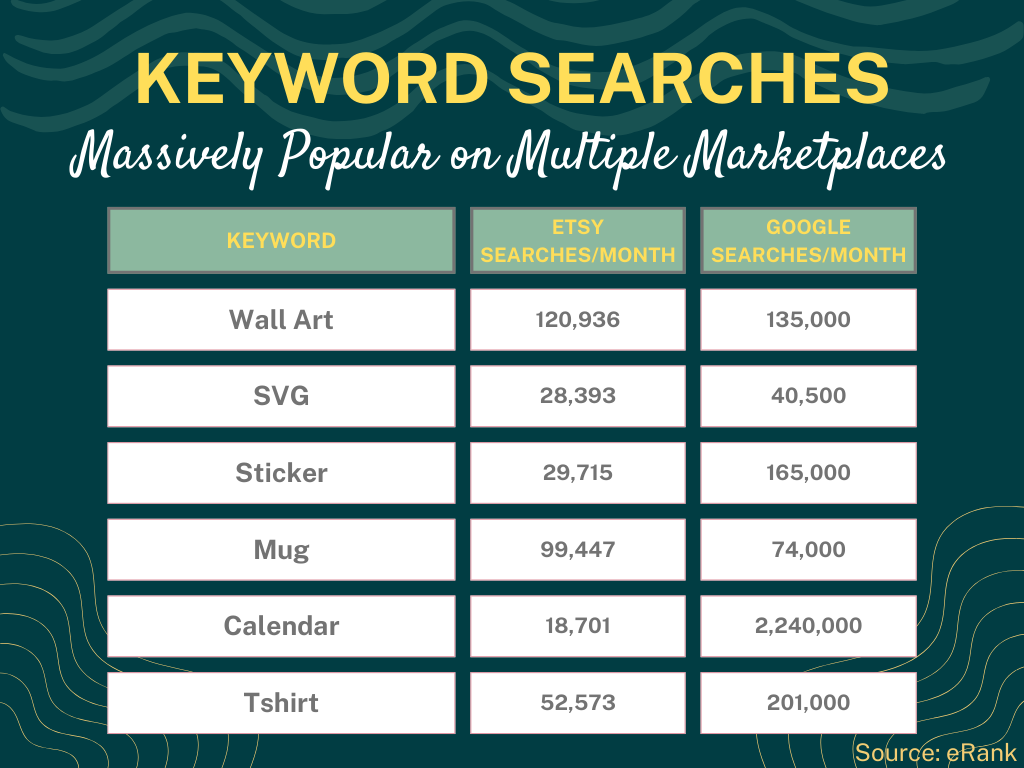 KEYWORD SEARCHES

Massively Popular on Multiple Marketplaces

| KEYWORD | ETSY SEARCHES/MONTH | GOOGLE SEARCHES/MONTH |
|---|---|---|
| Wall Art | 120,936 | 135,000 |
| SVG | 28,393 | 40,500 |
| Sticker | 29,715 | 165,000 |
| Mug | 99,447 | 74,000 |
| Calendar | 18,701 | 2,240,000 |
| Tshirt | 52,573 | 201,000 |

Source: eRank